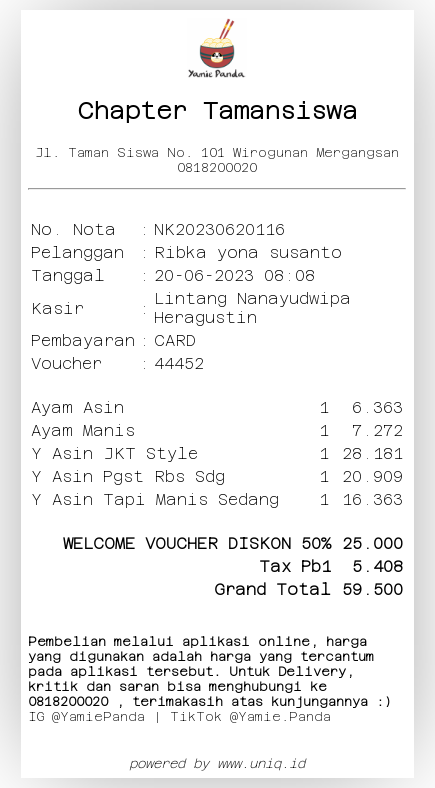 Yamie Panda

Chapter Tamansiswa

Jl. Taman Siswa No. 101 Wirogunan Mergangsan
0818200020

No. Nota : NK20230620116
Pelanggan : Ribka yona susanto
Tanggal : 20-06-2023 08:08
Kasir : Lintang Nanayudwipa Heragustin
Pembayaran : CARD
Voucher : 44452

Ayam Asin 1 6.363
Ayam Manis 1 7.272
Y Asin JKT Style 1 28.181
Y Asin Pgst Rbs Sdg 1 20.909
Y Asin Tapi Manis Sedang 1 16.363

WELCOME VOUCHER DISKON 50% 25.000
Tax Pb1 5.408
Grand Total 59.500

Pembelian melalui aplikasi online, harga yang digunakan adalah harga yang tercantum pada aplikasi tersebut. Untuk Delivery, kritik dan saran bisa menghubungi ke 0818200020 , terimakasih atas kunjungannya :)
IG @YamiePanda | TikTok @Yamie.Panda

powered by www.uniq.id